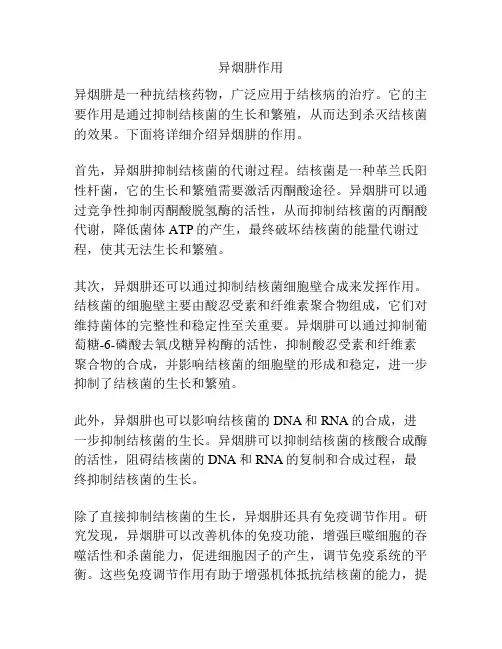 异烟肼作用

异烟肼是一种抗结核药物，广泛应用于结核病的治疗。它的主要作用是通过抑制结核菌的生长和繁殖，从而达到杀灭结核菌的效果。下面将详细介绍异烟肼的作用。

首先，异烟肼抑制结核菌的代谢过程。结核菌是一种革兰氏阳性杆菌，它的生长和繁殖需要激活丙酮酸途径。异烟肼可以通过竞争性抑制丙酮酸脱氢酶的活性，从而抑制结核菌的丙酮酸代谢，降低菌体 ATP 的产生，最终破坏结核菌的能量代谢过程，使其无法生长和繁殖。

其次，异烟肼还可以通过抑制结核菌细胞壁合成来发挥作用。结核菌的细胞壁主要由酸忍受素和纤维素聚合物组成，它们对维持菌体的完整性和稳定性至关重要。异烟肼可以通过抑制葡萄糖-6-磷酸去氧戊糖异构酶的活性，抑制酸忍受素和纤维素聚合物的合成，并影响结核菌的细胞壁的形成和稳定，进一步抑制了结核菌的生长和繁殖。

此外，异烟肼也可以影响结核菌的 DNA 和 RNA 的合成，进一步抑制结核菌的生长。异烟肼可以抑制结核菌的核酸合成酶的活性，阻碍结核菌的 DNA 和 RNA 的复制和合成过程，最终抑制结核菌的生长。

除了直接抑制结核菌的生长，异烟肼还具有免疫调节作用。研究发现，异烟肼可以改善机体的免疫功能，增强巨噬细胞的吞噬活性和杀菌能力，促进细胞因子的产生，调节免疫系统的平衡。这些免疫调节作用有助于增强机体抵抗结核菌的能力，提